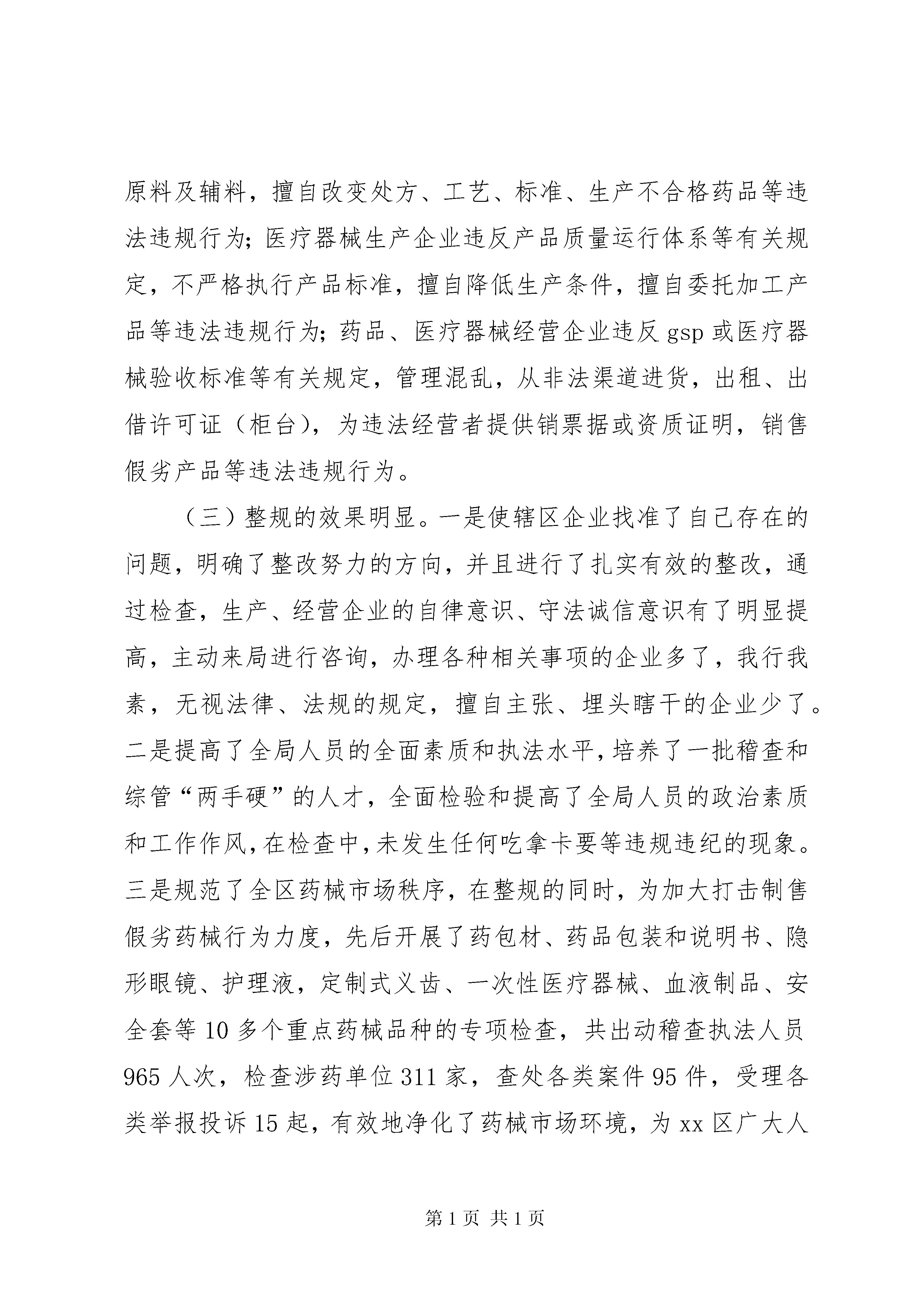 原料及辅料，擅自改变处方、工艺、标准、生产不合格药品等违法违规行为；医疗器械生产企业违反产品质量运行体系等有关规定，不严格执行产品标准，擅自降低生产条件，擅自委托加工产品等违法违规行为；药品、医疗器械经营企业违反 gsp 或医疗器械验收标准等有关规定，管理混乱，从非法渠道进货，出租、出借许可证（柜台），为违法经营者提供销票据或资质证明，销售假劣产品等违法违规行为。

（三）整规的效果明显。一是使辖区企业找准了自己存在的问题，明确了整改努力的方向，并且进行了扎实有效的整改，通过检查，生产、经营企业的自律意识、守法诚信意识有了明显提高，主动来局进行咨询，办理各种相关事项的企业多了，我行我素，无视法律、法规的规定，擅自主张、埋头瞎干的企业少了。二是提高了全局人员的全面素质和执法水平，培养了一批稽查和综管“两手硬”的人才，全面检验和提高了全局人员的政治素质和工作作风，在检查中，未发生任何吃拿卡要等违规违纪的现象。三是规范了全区药械市场秩序，在整规的同时，为加大打击制售假劣药械行为力度，先后开展了药包材、药品包装和说明书、隐形眼镜、护理液，定制式义齿、一次性医疗器械、血液制品、安全套等 10 多个重点药械品种的专项检查，共出动稽查执法人员 965 人次，检查涉药单位 311 家，查处各类案件 95 件，受理各类举报投诉 15 起，有效地净化了药械市场环境，为 xx 区广大人

第 1 页 共 1 页